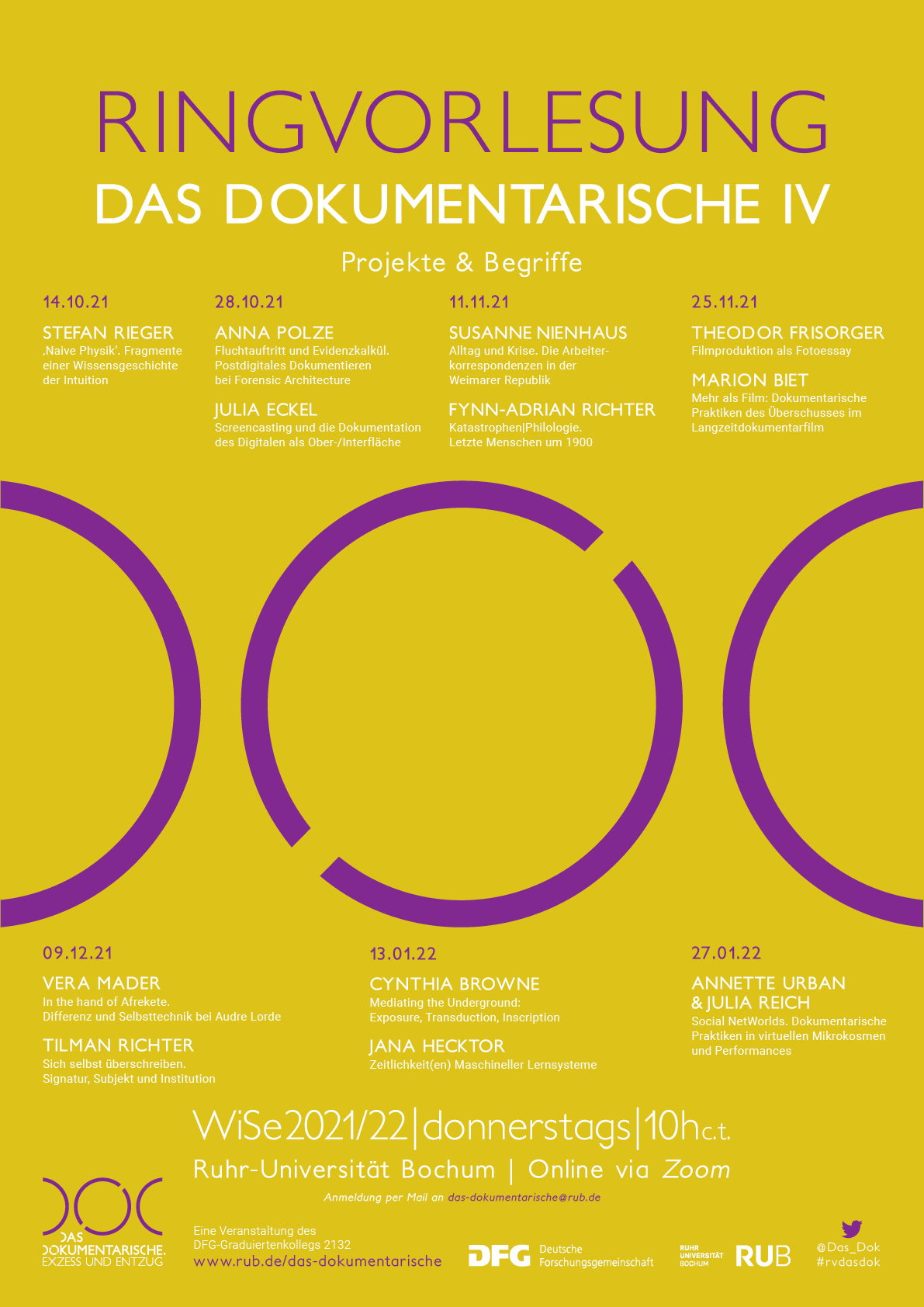 RINGVORLESUNG
DAS DOKUMENTARISCHE IV

Projekte & Begriffe

14.10.21

STEFAN RIEGER
‚Naive Physik'. Fragmente einer Wissensgeschichte der Intuition

28.10.21

ANNA POLZE
Fluchtauftritt und Evidenzkalkül. Postdigitales Dokumentieren bei Forensic Architecture

JULIA ECKEL
Screencasting und die Dokumentation des Digitalen als Ober-/Interfläche

11.11.21

SUSANNE NIENHAUS
Alltag und Krise. Die Arbeiterkorrespondenzen in der Weimarer Republik

FYNN-ADRIAN RICHTER
Katastrophen|Philologie. Letzte Menschen um 1900

25.11.21

THEODOR FRISORGER
Filmproduktion als Fotoessay

MARION BIET
Mehr als Film: Dokumentarische Praktiken des Überschusses im Langzeitdokumentarfilm

09.12.21

VERA MADER
In the hand of Afrekete. Differenz und Selbsttechnik bei Audre Lorde

TILMAN RICHTER
Sich selbst überschreiben. Signatur, Subjekt und Institution

13.01.22

CYNTHIA BROWNE
Mediating the Underground: Exposure, Transduction, Inscription

JANA HECKTOR
Zeitlichkeit(en) Maschineller Lernsysteme

27.01.22

ANNETTE URBAN & JULIA REICH
Social NetWorlds. Dokumentarische Praktiken in virtuellen Mikrokosmen und Performances

WiSe2021/22|donnerstags|10h c.t.
Ruhr-Universität Bochum | Online via Zoom
Anmeldung per Mail an das-dokumentarische@rub.de

DAS DOKUMENTARISCHE. EXZESS UND ENTZUG

Eine Veranstaltung des DFG-Graduiertenkollegs 2132
www.rub.de/das-dokumentarische

DFG Deutsche Forschungsgemeinschaft

RUHR UNIVERSITÄT BOCHUM RUB

@Das_Dok
#rvdasdok